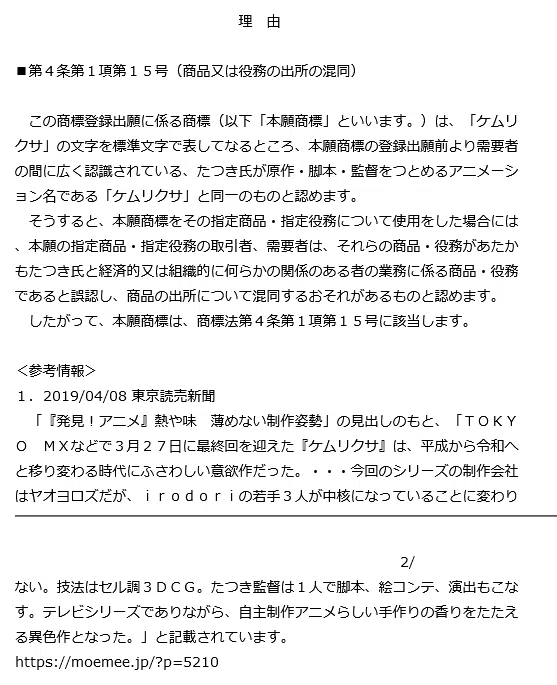 理　由

■第４条第１項第１５号（商品又は役務の出所の混同）

この商標登録出願に係る商標（以下「本願商標」といいます。）は、「ケムリクサ」の文字を標準文字で表してなるところ、本願商標の登録出願前より需要者の間に広く認識されている、たつき氏が原作・脚本・監督をつとめるアニメーション名である「ケムリクサ」と同一のものと認めます。
そうすると、本願商標をその指定商品・指定役務について使用をした場合には、本願の指定商品・指定役務の取引者、需要者は、それらの商品・役務があたかもたつき氏と経済的又は組織的に何らかの関係のある者の業務に係る商品・役務であると誤認し、商品の出所について混同するおそれがあるものと認めます。
したがって、本願商標は、商標法第４条第１項第１５号に該当します。

＜参考情報＞
１．2019/04/08 東京読売新聞
「『発見！アニメ』熱や味　薄めない制作姿勢」の見出しのもと、「ＴＯＫＹＯ　ＭＸなどで３月２７日に最終回を迎えた『ケムリクサ』は、平成から令和へと移り変わる時代にふさわしい意欲作だった。・・・今回のシリーズの制作会社はヤオヨロズだが、ｉｒｏｄｏｒｉの若手３人が中核になっていることに変わり

2/

ない。技法はセル調３ＤＣＧ。たつき監督は１人で脚本、絵コンテ、演出もこなす。テレビシリーズでありながら、自主制作アニメらしい手作りの香りをたたえる異色作となった。」と記載されています。
https://moemee.jp/?p=5210